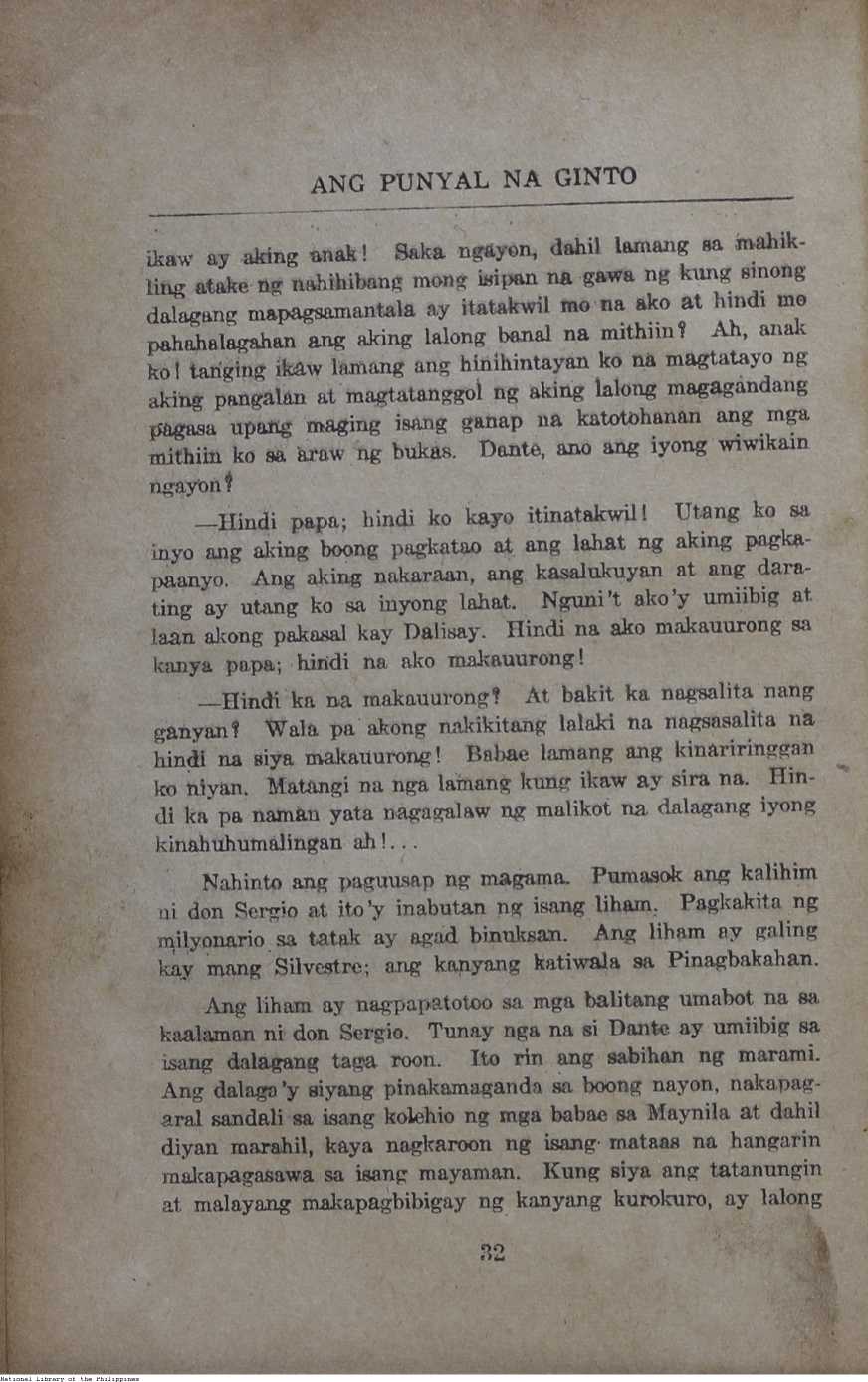 ANG PUNYAL NA GINTO

ikaw ay aking anak! Saka ngayon, dahil lamang sa mahikling atake ng nahihibang mong isipan na gawa ng kung sinong dalagang mapagsamantala ay itatakwil mo na ako at hindi mo pahahalagahan ang aking lalong banal na mithiin? Ah, anak ko! tanging ikaw lamang ang hinihintayan ko na magtatayo ng aking pangalan at magtatanggol ng aking lalong magagandang pagasa upang maging isang ganap na katotohanan ang mga mithiin ko sa araw ng bukas. Dante, ano ang iyong wiwikain ngayon?

—Hindi papa; hindi ko kayo itinatakwil! Utang ko sa inyo ang aking boong pagkatao at ang lahat ng aking pagkapaanyo. Ang aking nakaraan, ang kasalukuyan at ang darating ay utang ko sa inyong lahat. Nguni't ako'y umiibig at laan akong pakasal kay Dalisay. Hindi na ako makauurong sa kanya papa; hindi na ako makauurong!

—Hindi ka na makauurong? At bakit ka nagsalita nang ganyan? Wala pa akong nakikitang lalaki na nagsasalita na hindi na siya makauurong! Babae lamang ang kinariringgan ko niyan. Matangi na nga lamang kung ikaw ay sira na. Hindi ka pa naman yata nagagalaw ng malikot na dalagang iyong kinahuhumalingan ah!...

Nahinto ang paguusap ng magama. Pumasok ang kalihim ni don Sergio at ito'y inabutan ng isang liham. Pagkakita ng milyonario sa tatak ay agad binuksan. Ang liham ay galing kay mang Silvestre; ang kanyang katiwala sa Pinagbakahan.

Ang liham ay nagpapatotoo sa mga balitang umabot na sa kaalaman ni don Sergio. Tunay nga na si Dante ay umiibig sa isang dalagang taga roon. Ito rin ang sabihan ng marami. Ang dalaga'y siyang pinakamaganda sa boong nayon, nakapagaral sandali sa isang kolehio ng mga babae sa Maynila at dahil diyan marahil, kaya nagkaroon ng isang mataas na hangarin makapagasawa sa isang mayaman. Kung siya ang tatanungin at malayang makapagbibigay ng kanyang kurokuro, ay lalong

32

National Library of the Philippines